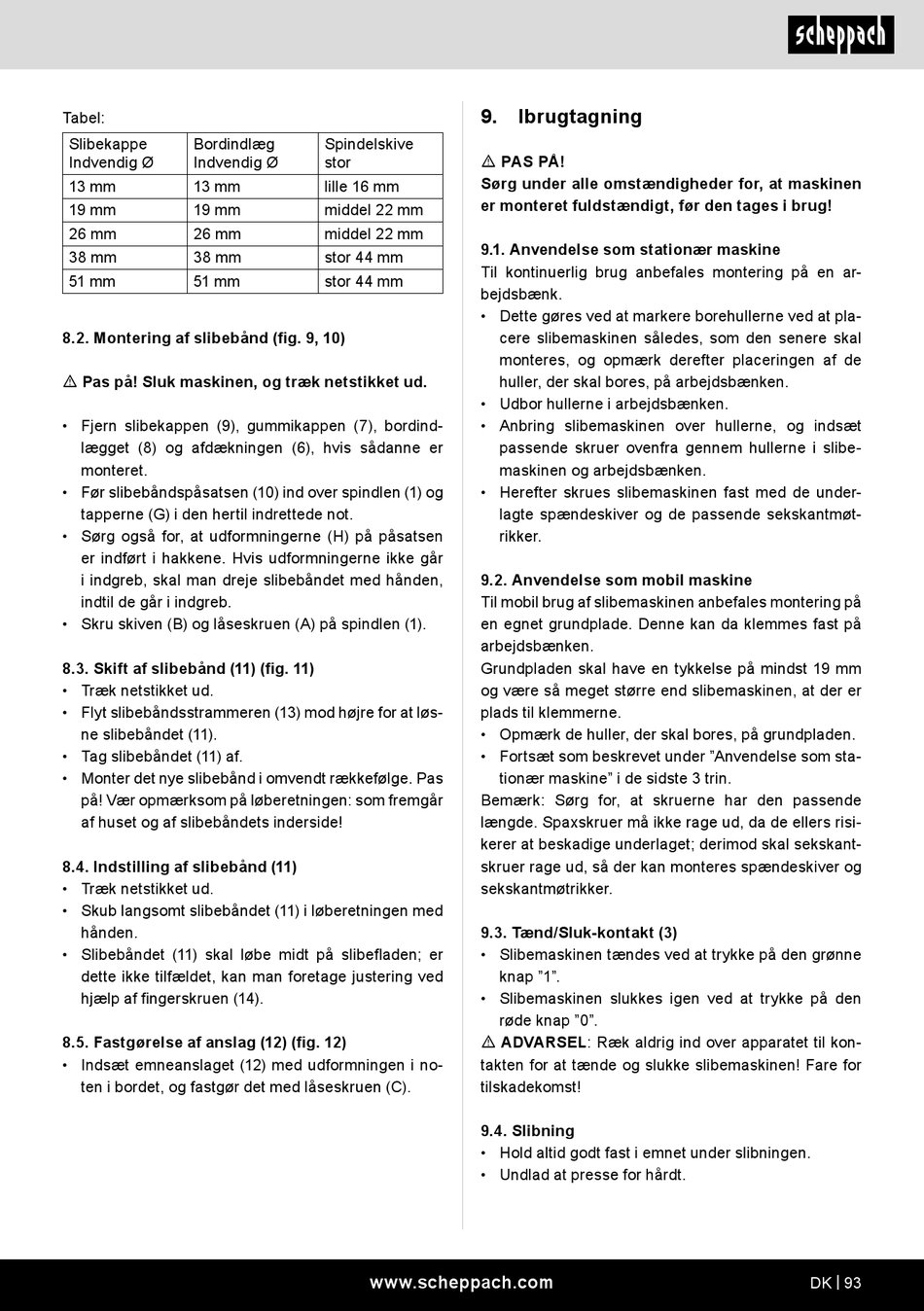 scheppach

Tabel:

| Slibekappe Indvendig Ø | Bordindlæg Indvendig Ø | Spindelskive stor |
|---|---|---|
| 13 mm | 13 mm | lille 16 mm |
| 19 mm | 19 mm | middel 22 mm |
| 26 mm | 26 mm | middel 22 mm |
| 38 mm | 38 mm | stor 44 mm |
| 51 mm | 51 mm | stor 44 mm |

8.2. Montering af slibebånd (fig. 9, 10)

⚠ Pas på! Sluk maskinen, og træk netstikket ud.

• Fjern slibekappen (9), gummikappen (7), bordindlægget (8) og afdækningen (6), hvis sådanne er monteret.
• Før slibebåndspåsatsen (10) ind over spindlen (1) og tapperne (G) i den hertil indrettede not.
• Sørg også for, at udformningerne (H) på påsatsen er indført i hakkene. Hvis udformningerne ikke går i indgreb, skal man dreje slibebåndet med hånden, indtil de går i indgreb.
• Skru skiven (B) og låseskruen (A) på spindlen (1).

8.3. Skift af slibebånd (11) (fig. 11)
• Træk netstikket ud.
• Flyt slibebåndsstrammeren (13) mod højre for at løsne slibebåndet (11).
• Tag slibebåndet (11) af.
• Monter det nye slibebånd i omvendt rækkefølge. Pas på! Vær opmærksom på løberetningen: som fremgår af huset og af slibebåndets inderside!

8.4. Indstilling af slibebånd (11)
• Træk netstikket ud.
• Skub langsomt slibebåndet (11) i løberetningen med hånden.
• Slibebåndet (11) skal løbe midt på slibefladen; er dette ikke tilfældet, kan man foretage justering ved hjælp af fingerskruen (14).

8.5. Fastgørelse af anslag (12) (fig. 12)
• Indsæt emneanslaget (12) med udformningen i noten i bordet, og fastgør det med låseskruen (C).

9. Ibrugtagning

⚠ PAS PÅ!
Sørg under alle omstændigheder for, at maskinen er monteret fuldstændigt, før den tages i brug!

9.1. Anvendelse som stationær maskine
Til kontinuerlig brug anbefales montering på en arbejdsbænk.
• Dette gøres ved at markere borehullerne ved at placere slibemaskinen således, som den senere skal monteres, og opmærk derefter placeringen af de huller, der skal bores, på arbejdsbænken.
• Udbor hullerne i arbejdsbænken.
• Anbring slibemaskinen over hullerne, og indsæt passende skruer ovenfra gennem hullerne i slibemaskinen og arbejdsbænken.
• Herefter skrues slibemaskinen fast med de underlagte spændeskiver og de passende sekskantmøtrikker.

9.2. Anvendelse som mobil maskine
Til mobil brug af slibemaskinen anbefales montering på en egnet grundplade. Denne kan da klemmes fast på arbejdsbænken.
Grundpladen skal have en tykkelse på mindst 19 mm og være så meget større end slibemaskinen, at der er plads til klemmerne.
• Opmærk de huller, der skal bores, på grundpladen.
• Fortsæt som beskrevet under ”Anvendelse som stationær maskine” i de sidste 3 trin.
Bemærk: Sørg for, at skruerne har den passende længde. Spaxskruer må ikke rage ud, da de ellers risikerer at beskadige underlaget; derimod skal sekskantskruer rage ud, så der kan monteres spændeskiver og sekskantmøtrikker.

9.3. Tænd/Sluk-kontakt (3)
• Slibemaskinen tændes ved at trykke på den grønne knap ”1”.
• Slibemaskinen slukkes igen ved at trykke på den røde knap ”0”.
⚠ ADVARSEL: Ræk aldrig ind over apparatet til kontakten for at tænde og slukke slibemaskinen! Fare for tilskadekomst!

9.4. Slibning
• Hold altid godt fast i emnet under slibningen.
• Undlad at presse for hårdt.

www.scheppach.com DK | 93